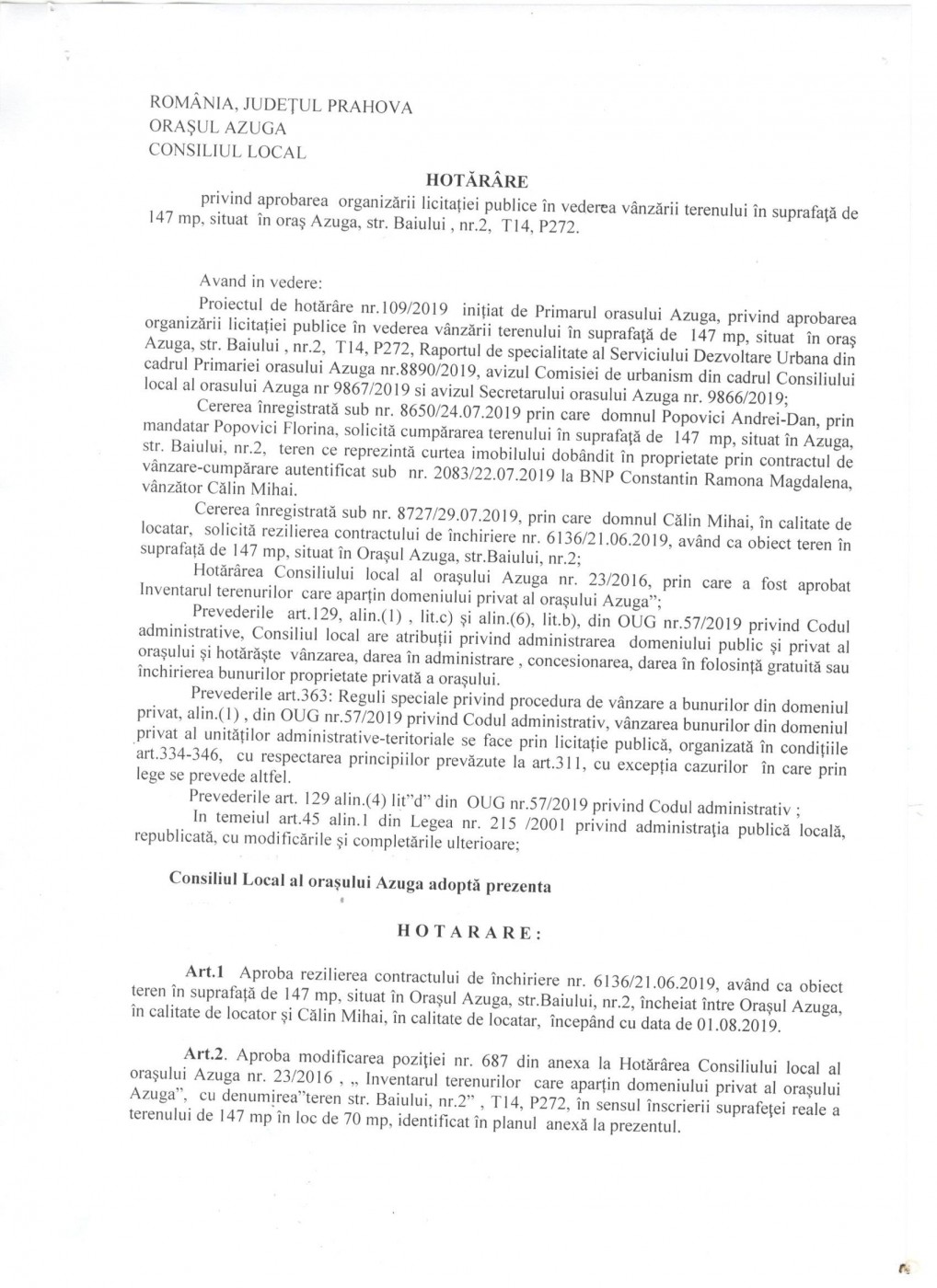 ROMÂNIA, JUDEŢUL PRAHOVA
ORAŞUL AZUGA
CONSILIUL LOCAL

HOTĂRÂRE

privind aprobarea organizării licitaţiei publice în vederea vânzării terenului în suprafaţă de 147 mp, situat în oraş Azuga, str. Baiului , nr.2, T14, P272.

Avand in vedere:

Proiectul de hotărâre nr.109/2019 iniţiat de Primarul orasului Azuga, privind aprobarea organizării licitaţiei publice în vederea vânzării terenului în suprafaţă de 147 mp, situat în oraş Azuga, str. Baiului , nr.2, T14, P272, Raportul de specialitate al Serviciului Dezvoltare Urbana din cadrul Primariei orasului Azuga nr.8890/2019, avizul Comisiei de urbanism din cadrul Consiliului local al orasului Azuga nr 9867/2019 si avizul Secretarului orasului Azuga nr. 9866/2019;

Cererea înregistrată sub nr. 8650/24.07.2019 prin care domnul Popovici Andrei-Dan, prin mandatar Popovici Florina, solicită cumpărarea terenului în suprafaţă de 147 mp, situat în Azuga, str. Baiului, nr.2, teren ce reprezintă curtea imobilului dobândit în proprietate prin contractul de vânzare-cumpărare autentificat sub nr. 2083/22.07.2019 la BNP Constantin Ramona Magdalena, vânzător Călin Mihai.

Cererea înregistrată sub nr. 8727/29.07.2019, prin care domnul Călin Mihai, în calitate de locatar, solicită rezilierea contractului de închiriere nr. 6136/21.06.2019, având ca obiect teren în suprafaţă de 147 mp, situat în Oraşul Azuga, str.Baiului, nr.2;

Hotărârea Consiliului local al oraşului Azuga nr. 23/2016, prin care a fost aprobat Inventarul terenurilor care aparţin domeniului privat al oraşului Azuga";

Prevederile art.129, alin.(1) , lit.c) şi alin.(6), lit.b), din OUG nr.57/2019 privind Codul administrative, Consiliul local are atribuţii privind administrarea domeniului public şi privat al oraşului şi hotărăşte vânzarea, darea în administrare , concesionarea, darea în folosinţă gratuită sau închirierea bunurilor proprietate privată a oraşului.

Prevederile art.363: Reguli speciale privind procedura de vânzare a bunurilor din domeniul privat, alin.(1) , din OUG nr.57/2019 privind Codul administrativ, vânzarea bunurilor din domeniul privat al unităţilor administrative-teritoriale se face prin licitaţie publică, organizată în condiţiile art.334-346, cu respectarea principiilor prevăzute la art.311, cu excepţia cazurilor în care prin lege se prevede altfel.

Prevederile art. 129 alin.(4) lit"d" din OUG nr.57/2019 privind Codul administrativ ;

In temeiul art.45 alin.1 din Legea nr. 215 /2001 privind administraţia publică locală, republicată, cu modificările şi completările ulterioare;

Consiliul Local al oraşului Azuga adoptă prezenta

HOTARARE:

Art.1 Aproba rezilierea contractului de închiriere nr. 6136/21.06.2019, având ca obiect teren în suprafaţă de 147 mp, situat în Oraşul Azuga, str.Baiului, nr.2, încheiat între Oraşul Azuga, în calitate de locator şi Călin Mihai, în calitate de locatar, începând cu data de 01.08.2019.

Art.2. Aproba modificarea poziţiei nr. 687 din anexa la Hotărârea Consiliului local al oraşului Azuga nr. 23/2016 , „ Inventarul terenurilor care aparţin domeniului privat al oraşului Azuga", cu denumirea"teren str. Baiului, nr.2" , T14, P272, în sensul înscrierii suprafeţei reale a terenului de 147 mp în loc de 70 mp, identificat în planul anexă la prezentul.